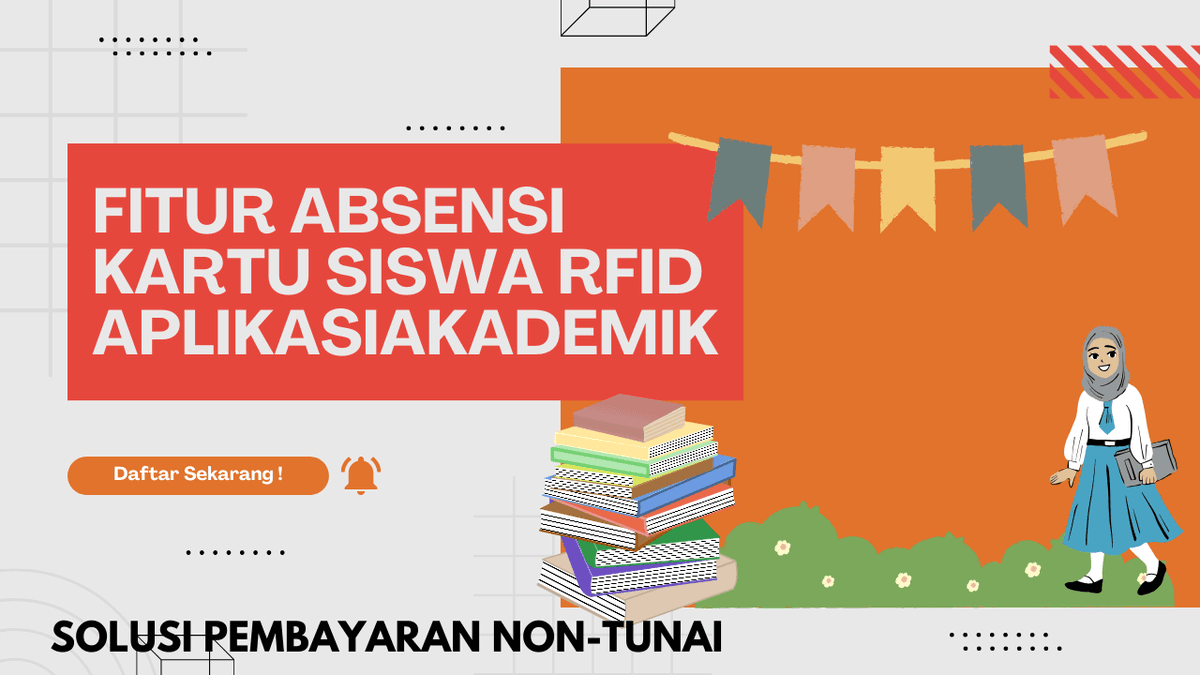 FITUR ABSENSI KARTU SISWA RFID APLIKASIAKADEMIK

Daftar Sekarang !

SOLUSI PEMBAYARAN NON-TUNAI